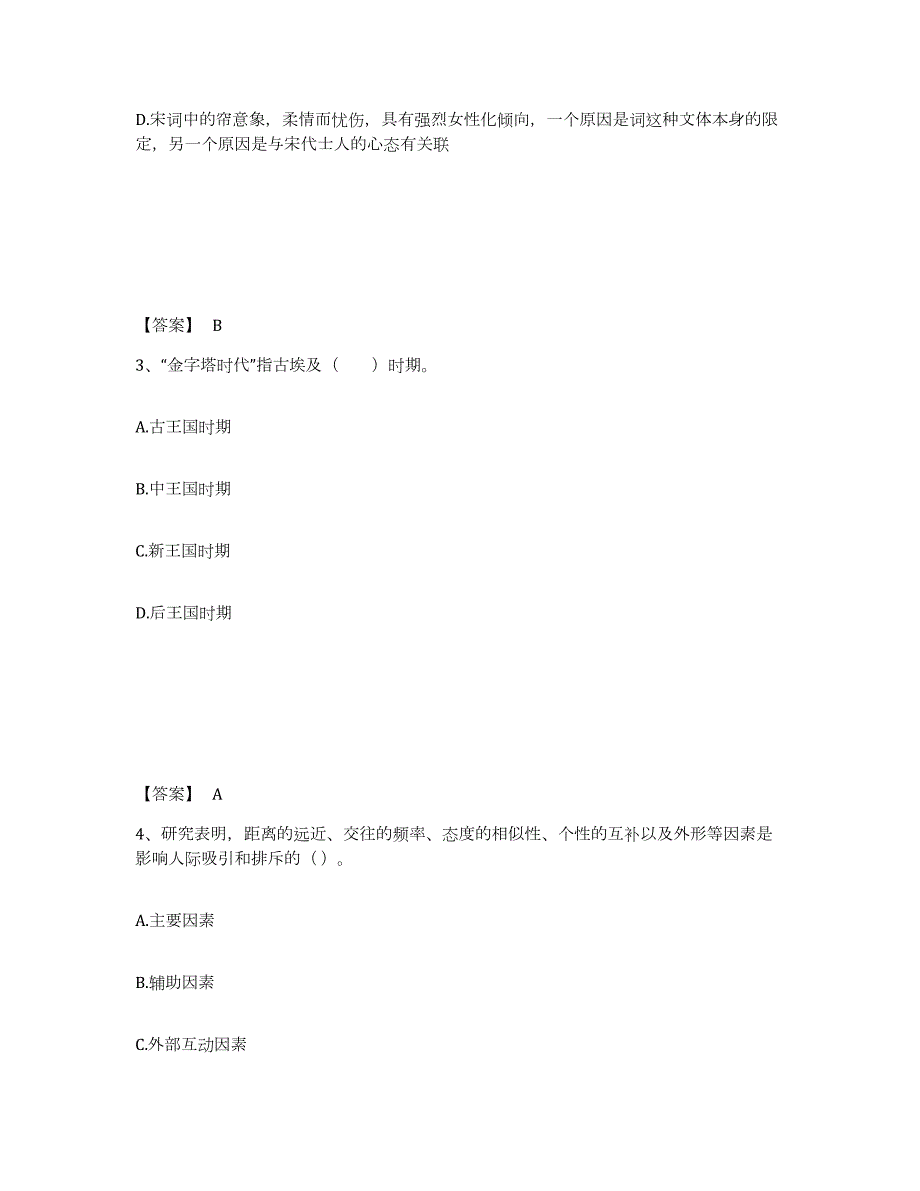 D.宋词中的帘意象，柔情而忧伤，具有强烈女性化倾向，一个原因是词这种文体本身的限定，另一个原因是与宋代士人的心态有关联

【答案】 B

3、“金字塔时代”指古埃及（　　）时期。

A.古王国时期

B.中王国时期

C.新王国时期

D.后王国时期

【答案】 A

4、研究表明，距离的远近、交往的频率、态度的相似性、个性的互补以及外形等因素是影响人际吸引和排斥的（）。

A.主要因素

B.辅助因素

C.外部互动因素